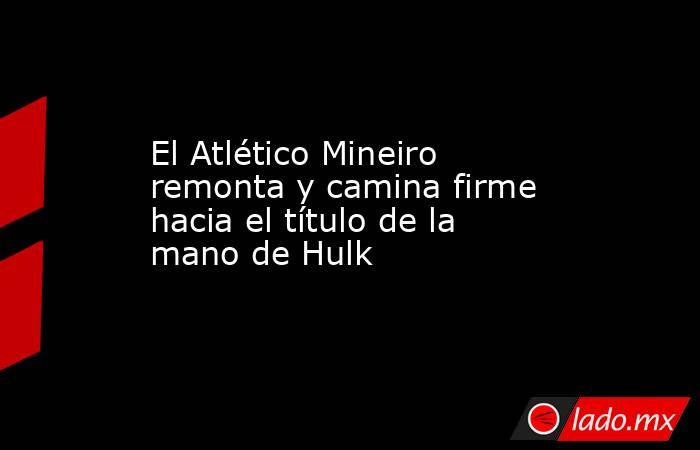 El Atlético Mineiro remonta y camina firme hacia el título de la mano de Hulk

lado.mx